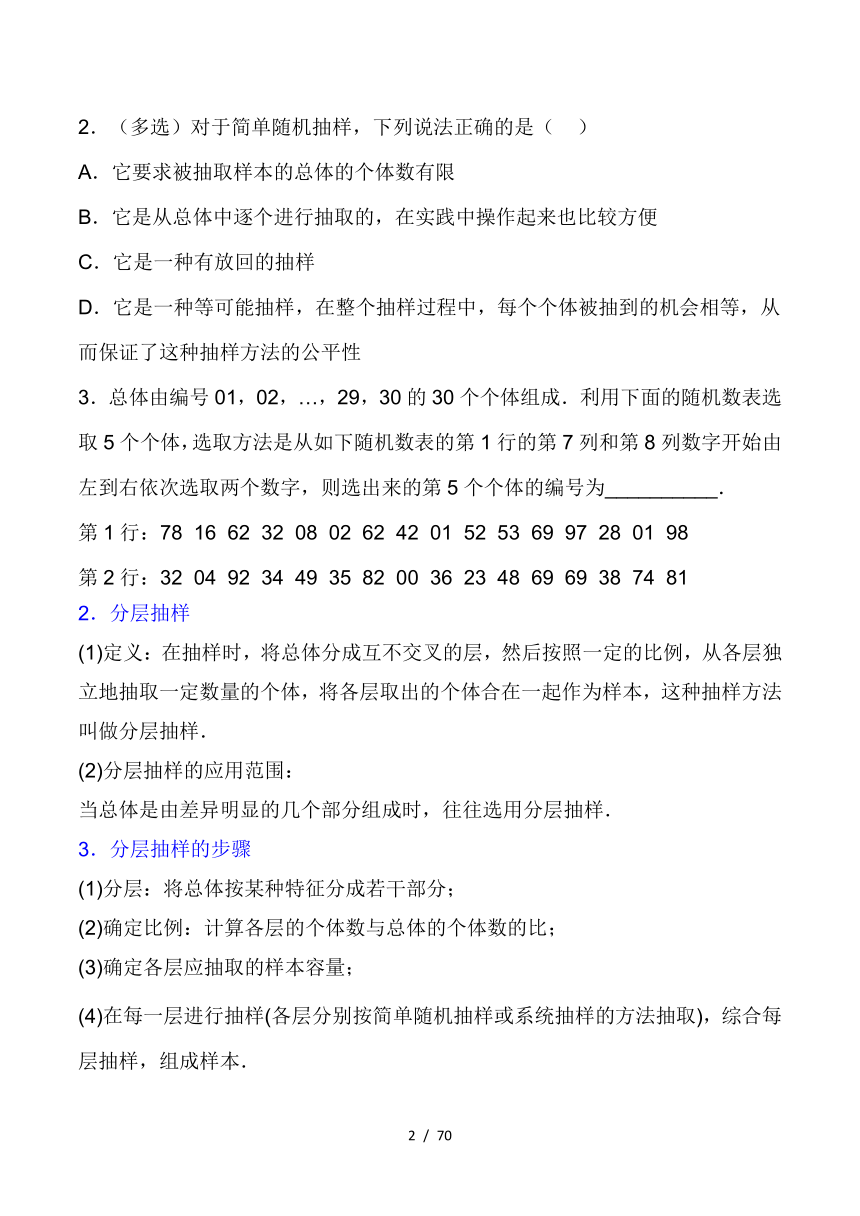 2．（多选）对于简单随机抽样，下列说法正确的是（　）

A．它要求被抽取样本的总体的个体数有限

B．它是从总体中逐个进行抽取的，在实践中操作起来也比较方便

C．它是一种有放回的抽样

D．它是一种等可能抽样，在整个抽样过程中，每个个体被抽到的机会相等，从而保证了这种抽样方法的公平性

3．总体由编号 01，02，…，29，30 的 30 个个体组成．利用下面的随机数表选取 5 个个体，选取方法是从如下随机数表的第 1 行的第 7 列和第 8 列数字开始由左到右依次选取两个数字，则选出来的第 5 个个体的编号为__________．

第 1 行：78 16 62 32 08 02 62 42 01 52 53 69 97 28 01 98

第 2 行：32 04 92 34 49 35 82 00 36 23 48 69 69 38 74 81

2．分层抽样

(1)定义：在抽样时，将总体分成互不交叉的层，然后按照一定的比例，从各层独立地抽取一定数量的个体，将各层取出的个体合在一起作为样本，这种抽样方法叫做分层抽样．

(2)分层抽样的应用范围：

当总体是由差异明显的几个部分组成时，往往选用分层抽样．

3．分层抽样的步骤

(1)分层：将总体按某种特征分成若干部分；

(2)确定比例：计算各层的个体数与总体的个体数的比；

(3)确定各层应抽取的样本容量；

(4)在每一层进行抽样(各层分别按简单随机抽样或系统抽样的方法抽取)，综合每层抽样，组成样本．

2 / 70